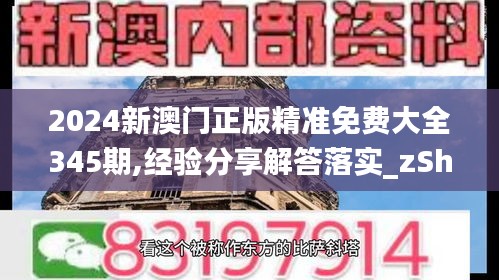 新澳内部资料

2024新澳门正版精准免费大全345期,经验分享解答落实_zSh

83197914

看这个被称作东方的比萨斜塔